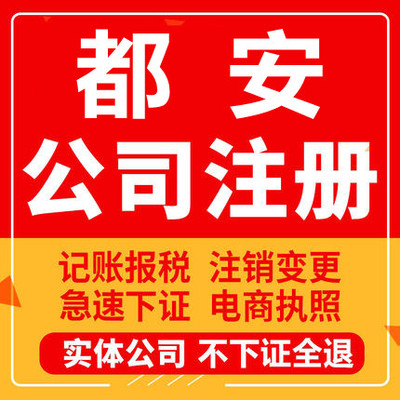 都 安
公司注册

记账报税 注销变更
急速下证 电商执照

实体公司 不下证全退